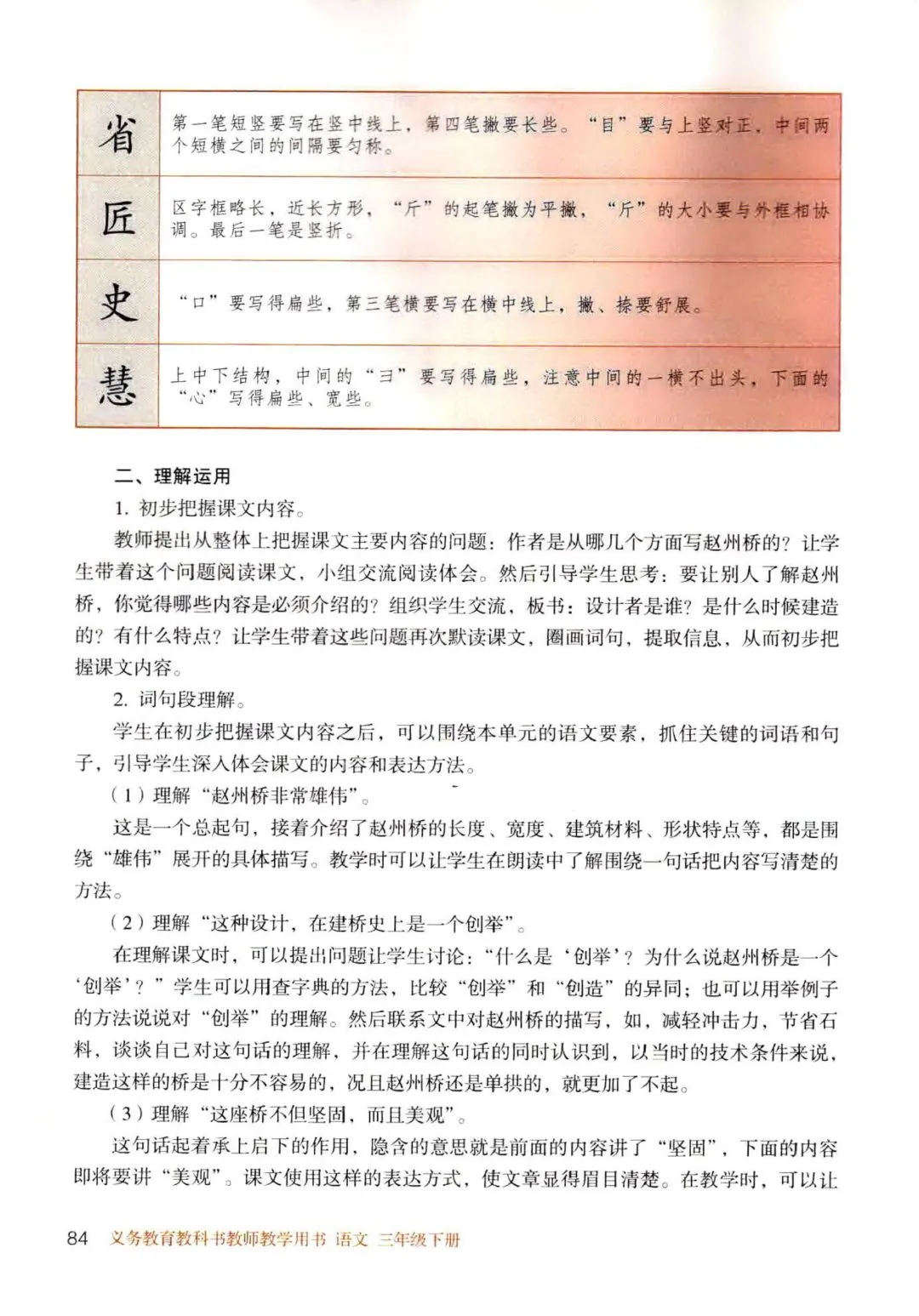 | 省 | 第一笔短竖要写在竖中线上，第四笔撇要长些。“目”要与上竖对正，中间两个短横之间的间隔要匀称。 |
|---|---|
| 匠 | 区字框略长，近长方形，“斤”的起笔撇为平撇，“斤”的大小要与外框相协调。最后一笔是竖折。 |
| 史 | “口”要写得扁些，第三笔横要写在横中线上，撇、捺要舒展。 |
| 慧 | 上中下结构，中间的“彐”要写得扁些，注意中间的一横不出头，下面的“心”写得扁些、宽些。 |

二、理解运用

1. 初步把握课文内容。

教师提出从整体上把握课文主要内容的问题：作者是从哪几个方面写赵州桥的？让学生带着这个问题阅读课文，小组交流阅读体会。然后引导学生思考：要让别人了解赵州桥，你觉得哪些内容是必须介绍的？组织学生交流，板书：设计者是谁？是什么时候建造的？有什么特点？让学生带着这些问题再次默读课文，圈画词句，提取信息，从而初步把握课文内容。

2. 词句段理解。

学生在初步把握课文内容之后，可以围绕本单元的语文要素，抓住关键的词语和句子，引导学生深入体会课文的内容和表达方法。

（1）理解“赵州桥非常雄伟”。

这是一个总起句，接着介绍了赵州桥的长度、宽度、建筑材料、形状特点等，都是围绕“雄伟”展开的具体描写。教学时可以让学生在朗读中了解围绕一句话把内容写清楚的方法。

（2）理解“这种设计，在建桥史上是一个创举”。

在理解课文时，可以提出问题让学生讨论：“什么是‘创举’？为什么说赵州桥是一个‘创举’？”学生可以用查字典的方法，比较“创举”和“创造”的异同；也可以用举例子的方法说说对“创举”的理解。然后联系文中对赵州桥的描写，如，减轻冲击力，节省石料，谈谈自己对这句话的理解，并在理解这句话的同时认识到，以当时的技术条件来说，建造这样的桥是十分不容易的，况且赵州桥还是单拱的，就更加了不起。

（3）理解“这座桥不但坚固，而且美观”。

这句话起着承上启下的作用，隐含的意思就是前面的内容讲了“坚固”，下面的内容即将要讲“美观”。课文使用这样的表达方式，使文章显得眉目清楚。在教学时，可以让

84 义务教育教科书教师教学用书 语文 三年级下册